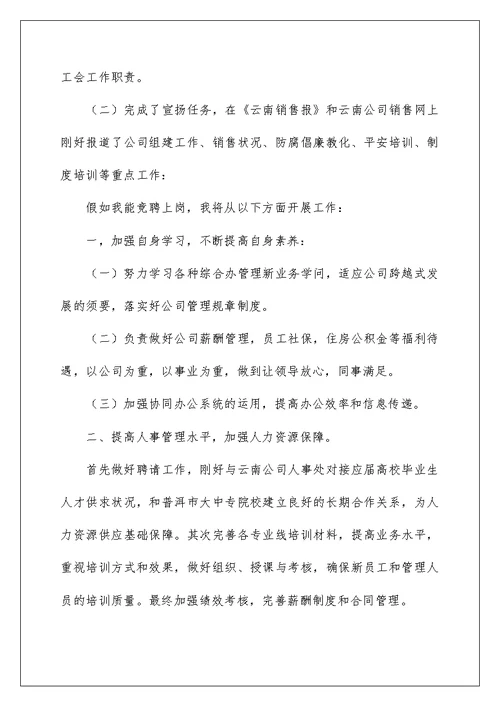 工会工作职责。

（二）完成了宣扬任务，在《云南销售报》和云南公司销售网上刚好报道了公司组建工作、销售状况、防腐倡廉教化、平安培训、制度培训等重点工作：

假如我能竞聘上岗，我将从以下方面开展工作：

一，加强自身学习，不断提高自身素养：

（一）努力学习各种综合办管理新业务学问，适应公司跨越式发展的须要，落实好公司管理规章制度。

（二）负责做好公司薪酬管理，员工社保，住房公积金等福利待遇，以公司为重，以事业为重，做到让领导放心，同事满足。

（三）加强协同办公系统的运用，提高办公效率和信息传递。

二、提高人事管理水平，加强人力资源保障。

首先做好聘请工作，刚好与云南公司人事处对接应届高校毕业生人才供求状况，和普洱市大中专院校建立良好的长期合作关系，为人力资源供应基础保障。其次完善各专业线培训材料，提高业务水平，重视培训方式和效果，做好组织、授课与考核，确保新员工和管理人员的培训质量。最终加强绩效考核，完善薪酬制度和合同管理。